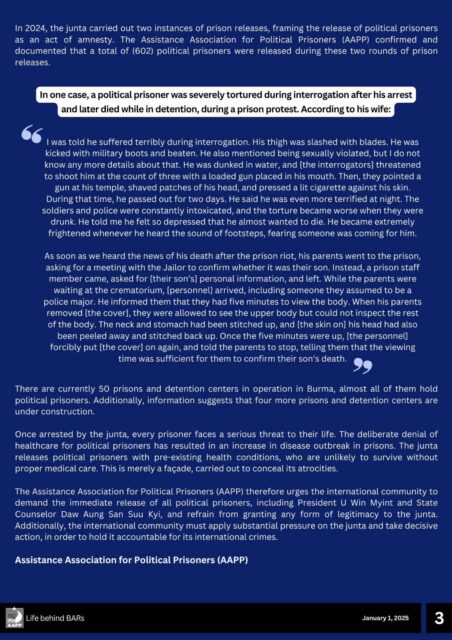 In 2024, the junta carried out two instances of prison releases, framing the release of political prisoners as an act of amnesty. The Assistance Association for Political Prisoners (AAPP) confirmed and documented that a total of (602) political prisoners were released during these two rounds of prison releases.

In one case, a political prisoner was severely tortured during interrogation after his arrest and later died while in detention, during a prison protest. According to his wife:

I was told he suffered terribly during interrogation. His thigh was slashed with blades. He was kicked with military boots and beaten. He also mentioned being sexually violated, but I do not know any more details about that. He was dunked in water, and [the interrogators] threatened to shoot him at the count of three with a loaded gun placed in his mouth. Then, they pointed a gun at his temple, shaved patches of his head, and pressed a lit cigarette against his skin. During that time, he passed out for two days. He said he was even more terrified at night. The soldiers and police were constantly intoxicated, and the torture became worse when they were drunk. He told me he felt so depressed that he almost wanted to die. He became extremely frightened whenever he heard the sound of footsteps, fearing someone was coming for him.

As soon as we heard the news of his death after the prison riot, his parents went to the prison, asking for a meeting with the Jailor to confirm whether it was their son. Instead, a prison staff member came, asked for [their son's] personal information, and left. While the parents were waiting at the crematorium, [personnel] arrived, including someone they assumed to be a police major. He informed them that they had five minutes to view the body. When his parents removed [the cover], they were allowed to see the upper body but could not inspect the rest of the body. The neck and stomach had been stitched up, and [the skin on] his head had also been peeled away and stitched back up. Once the five minutes were up, [the personnel] forcibly put [the cover] on again, and told the parents to stop, telling them that the viewing time was sufficient for them to confirm their son's death.

There are currently 50 prisons and detention centers in operation in Burma, almost all of them hold political prisoners. Additionally, information suggests that four more prisons and detention centers are under construction.

Once arrested by the junta, every prisoner faces a serious threat to their life. The deliberate denial of healthcare for political prisoners has resulted in an increase in disease outbreak in prisons. The junta releases political prisoners with pre-existing health conditions, who are unlikely to survive without proper medical care. This is merely a façade, carried out to conceal its atrocities.

The Assistance Association for Political Prisoners (AAPP) therefore urges the international community to demand the immediate release of all political prisoners, including President U Win Myint and State Counselor Daw Aung San Suu Kyi, and refrain from granting any form of legitimacy to the junta. Additionally, the international community must apply substantial pressure on the junta and take decisive action, in order to hold it accountable for its international crimes.

Assistance Association for Political Prisoners (AAPP)

AAPP Life behind BARs January 1, 2025 3